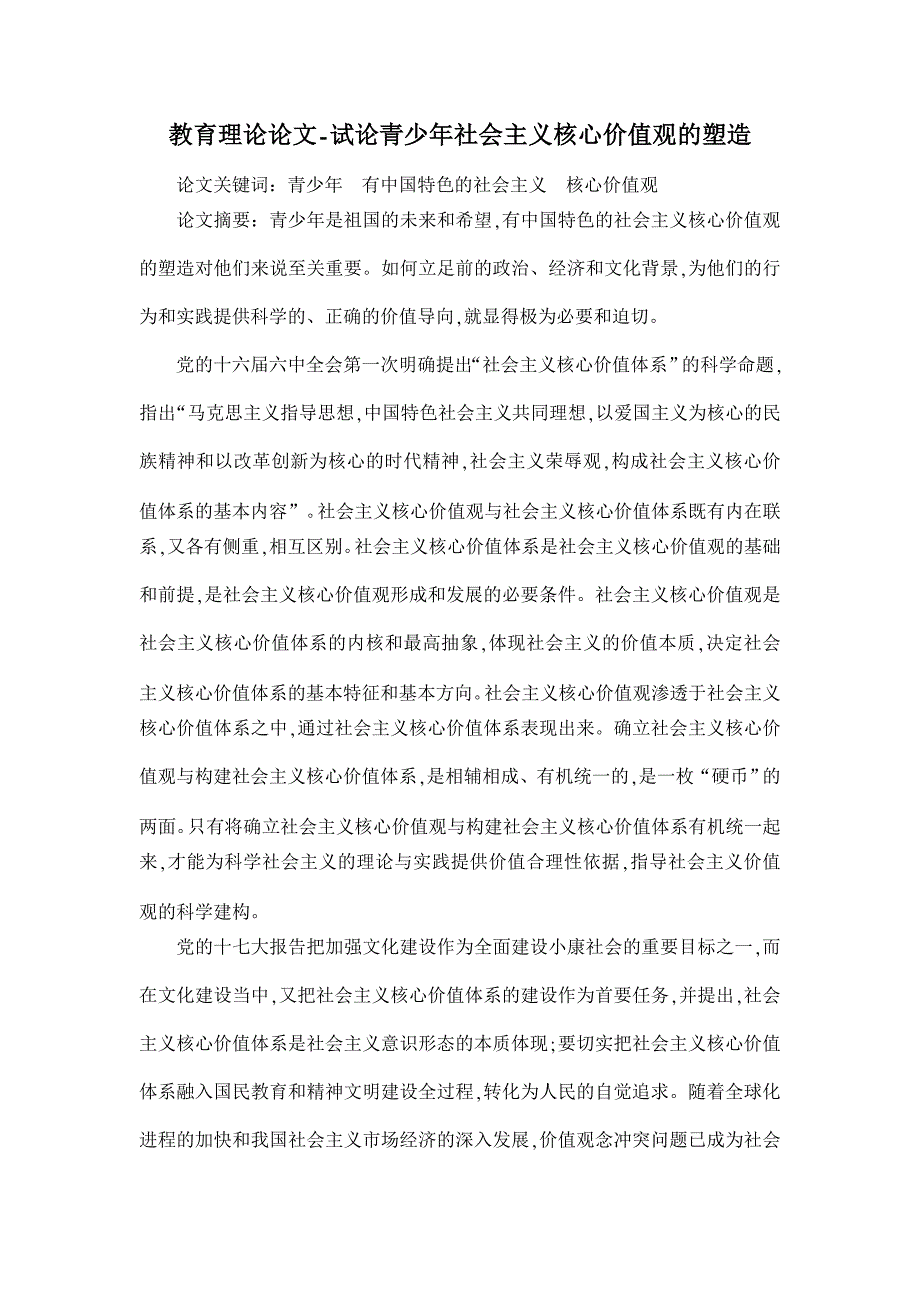 教育理论论文-试论青少年社会主义核心价值观的塑造

论文关键词：青少年　有中国特色的社会主义　核心价值观

论文摘要：青少年是祖国的未来和希望,有中国特色的社会主义核心价值观的塑造对他们来说至关重要。如何立足前的政治、经济和文化背景,为他们的行为和实践提供科学的、正确的价值导向,就显得极为必要和迫切。

党的十六届六中全会第一次明确提出“社会主义核心价值体系”的科学命题,指出“马克思主义指导思想,中国特色社会主义共同理想,以爱国主义为核心的民族精神和以改革创新为核心的时代精神,社会主义荣辱观,构成社会主义核心价值体系的基本内容”。社会主义核心价值观与社会主义核心价值体系既有内在联系,又各有侧重,相互区别。社会主义核心价值体系是社会主义核心价值观的基础和前提,是社会主义核心价值观形成和发展的必要条件。社会主义核心价值观是社会主义核心价值体系的内核和最高抽象,体现社会主义的价值本质,决定社会主义核心价值体系的基本特征和基本方向。社会主义核心价值观渗透于社会主义核心价值体系之中,通过社会主义核心价值体系表现出来。确立社会主义核心价值观与构建社会主义核心价值体系,是相辅相成、有机统一的,是一枚“硬币”的两面。只有将确立社会主义核心价值观与构建社会主义核心价值体系有机统一起来,才能为科学社会主义的理论与实践提供价值合理性依据,指导社会主义价值观的科学建构。

党的十七大报告把加强文化建设作为全面建设小康社会的重要目标之一,而在文化建设当中,又把社会主义核心价值体系的建设作为首要任务,并提出,社会主义核心价值体系是社会主义意识形态的本质体现;要切实把社会主义核心价值体系融入国民教育和精神文明建设全过程,转化为人民的自觉追求。随着全球化进程的加快和我国社会主义市场经济的深入发展,价值观念冲突问题已成为社会